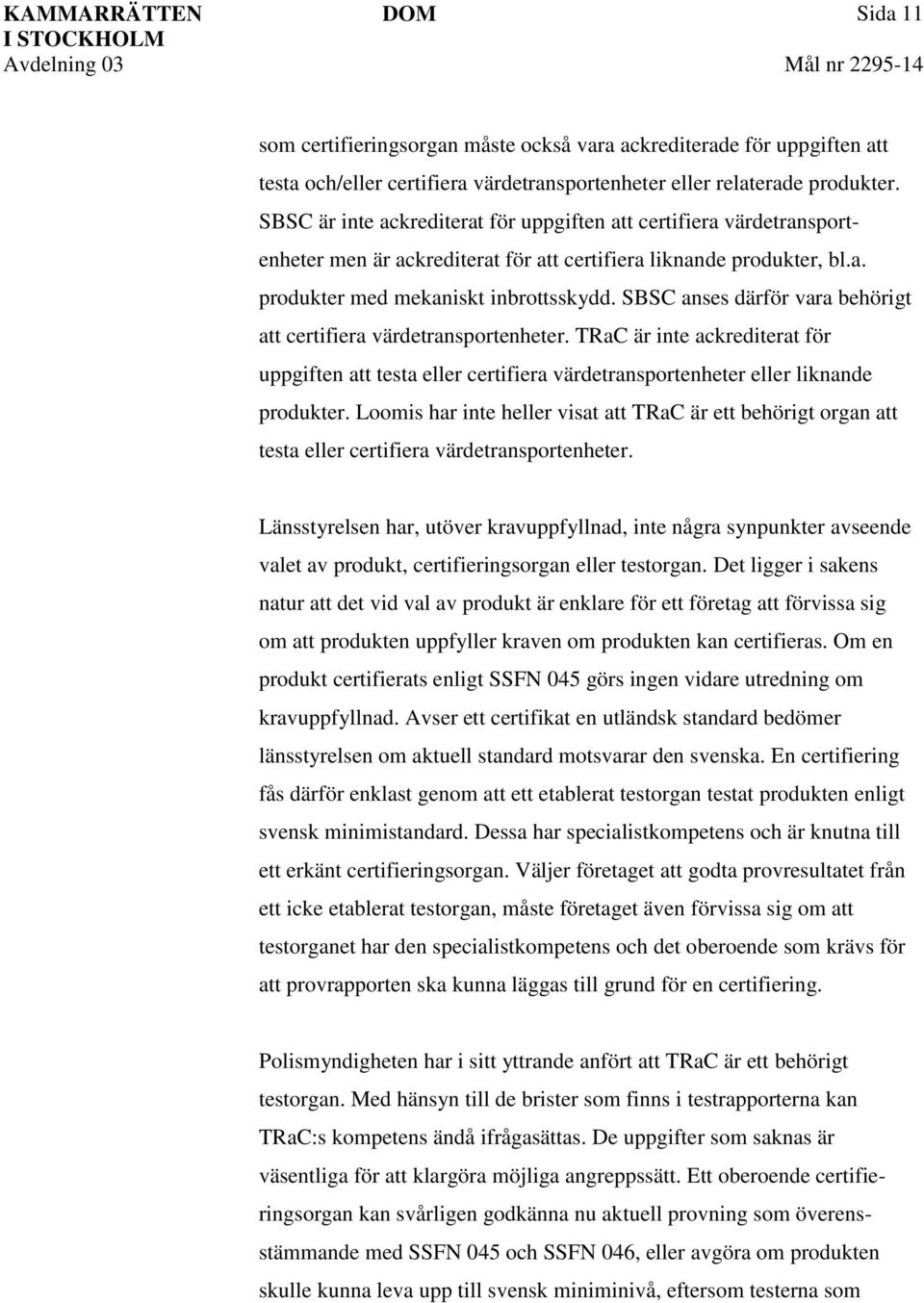 KAMMARRÄTTEN I STOCKHOLM
Avdelning 03

DOM

Sida 11
Mål nr 2295-14

som certifieringsorgan måste också vara ackrediterade för uppgiften att testa och/eller certifiera värdetransportenheter eller relaterade produkter. SBSC är inte ackrediterat för uppgiften att certifiera värdetransportenheter men är ackrediterat för att certifiera liknande produkter, bl.a. produkter med mekaniskt inbrottsskydd. SBSC anses därför vara behörigt att certifiera värdetransportenheter. TRaC är inte ackrediterat för uppgiften att testa eller certifiera värdetransportenheter eller liknande produkter. Loomis har inte heller visat att TRaC är ett behörigt organ att testa eller certifiera värdetransportenheter.

Länsstyrelsen har, utöver kravuppfyllnad, inte några synpunkter avseende valet av produkt, certifieringsorgan eller testorgan. Det ligger i sakens natur att det vid val av produkt är enklare för ett företag att förvissa sig om att produkten uppfyller kraven om produkten kan certifieras. Om en produkt certifierats enligt SSFN 045 görs ingen vidare utredning om kravuppfyllnad. Avser ett certifikat en utländsk standard bedömer länsstyrelsen om aktuell standard motsvarar den svenska. En certifiering fås därför enklast genom att ett etablerat testorgan testat produkten enligt svensk minimistandard. Dessa har specialistkompetens och är knutna till ett erkänt certifieringsorgan. Väljer företaget att godta provresultatet från ett icke etablerat testorgan, måste företaget även förvissa sig om att testorganet har den specialistkompetens och det oberoende som krävs för att provrapporten ska kunna läggas till grund för en certifiering.

Polismyndigheten har i sitt yttrande anfört att TRaC är ett behörigt testorgan. Med hänsyn till de brister som finns i testrapporterna kan TRaC:s kompetens ändå ifrågasättas. De uppgifter som saknas är väsentliga för att klargöra möjliga angreppssätt. Ett oberoende certifieringsorgan kan svårligen godkänna nu aktuell provning som överensstämmande med SSFN 045 och SSFN 046, eller avgöra om produkten skulle kunna leva upp till svensk miniminivå, eftersom testerna som